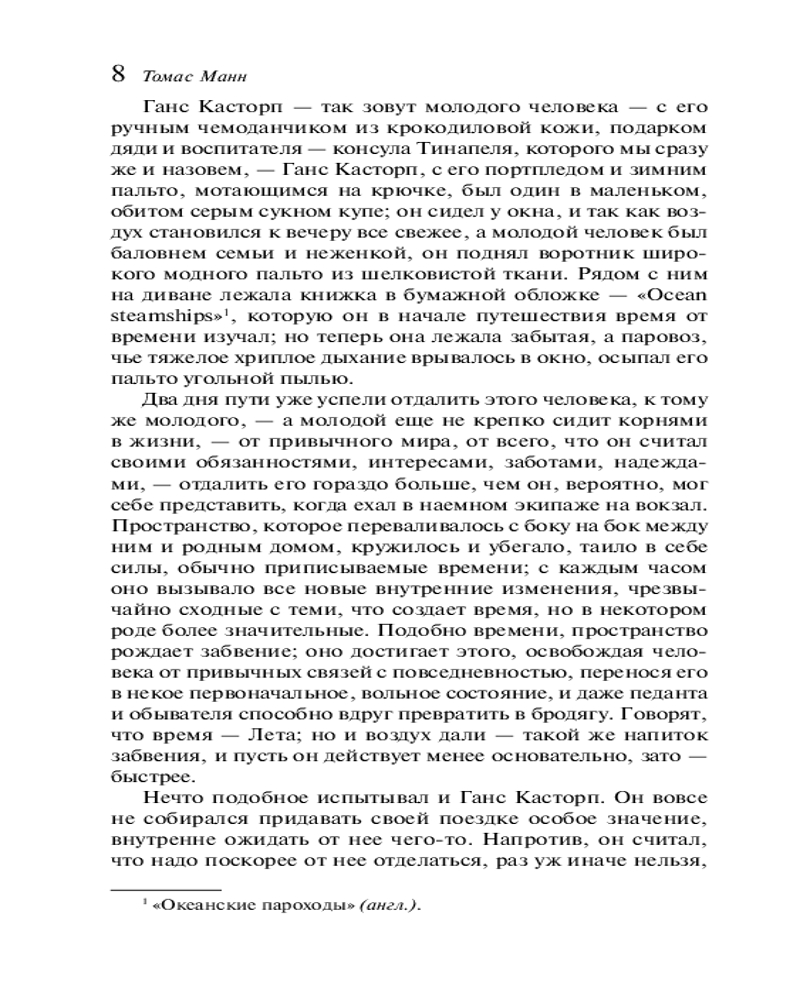 8 Томас Манн

Ганс Касторп — так зовут молодого человека — с его ручным чемоданчиком из крокодиловой кожи, подарком дяди и воспитателя — консула Тинапеля, которого мы сразу же и назовем, — Ганс Касторп, с его портпледом и зимним пальто, мотающимся на крючке, был один в маленьком, обитом серым сукном купе; он сидел у окна, и так как воздух становился к вечеру все свежее, а молодой человек был баловнем семьи и неженкой, он поднял воротник широкого модного пальто из шелковистой ткани. Рядом с ним на диване лежала книжка в бумажной обложке — «Ocean steamships»$^1$, которую он в начале путешествия время от времени изучал; но теперь она лежала забытая, а паровоз, чье тяжелое хриплое дыхание врывалось в окно, осыпал его пальто угольной пылью.

Два дня пути уже успели отдалить этого человека, к тому же молодого, — а молодой еще не крепко сидит корнями в жизни, — от привычного мира, от всего, что он считал своими обязанностями, интересами, заботами, надеждами, — отдалить его гораздо больше, чем он, вероятно, мог себе представить, когда ехал в наемном экипаже на вокзал. Пространство, которое переваливалось с боку на бок между ним и родным домом, кружилось и убегало, таило в себе силы, обычно приписываемые времени; с каждым часом оно вызывало все новые внутренние изменения, чрезвычайно сходные с теми, что создает время, но в некотором роде более значительные. Подобно времени, пространство рождает забвение; оно достигает этого, освобождая человека от привычных связей с повседневностью, перенося его в некое первоначальное, вольное состояние, и даже педанта и обывателя способно вдруг превратить в бродягу. Говорят, что время — Лета; но и воздух дали — такой же напиток забвения, и пусть он действует менее основательно, зато — быстрее.

Нечто подобное испытывал и Ганс Касторп. Он вовсе не собирался придавать своей поездке особое значение, внутренне ожидать от нее чего-то. Напротив, он считал, что надо поскорее от нее отделаться, раз уж иначе нельзя,

$^1$ «Океанские пароходы» (англ.).